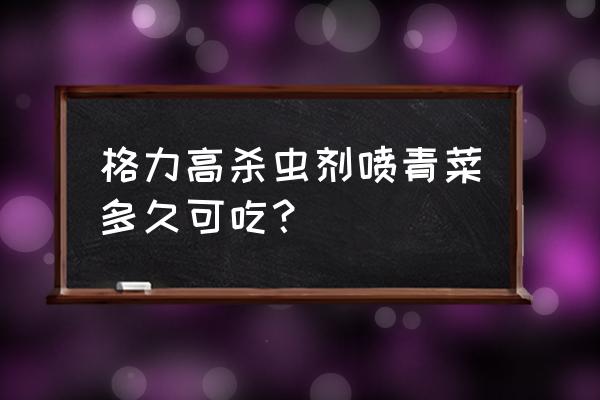 格力高杀虫剂喷青菜多久可吃?